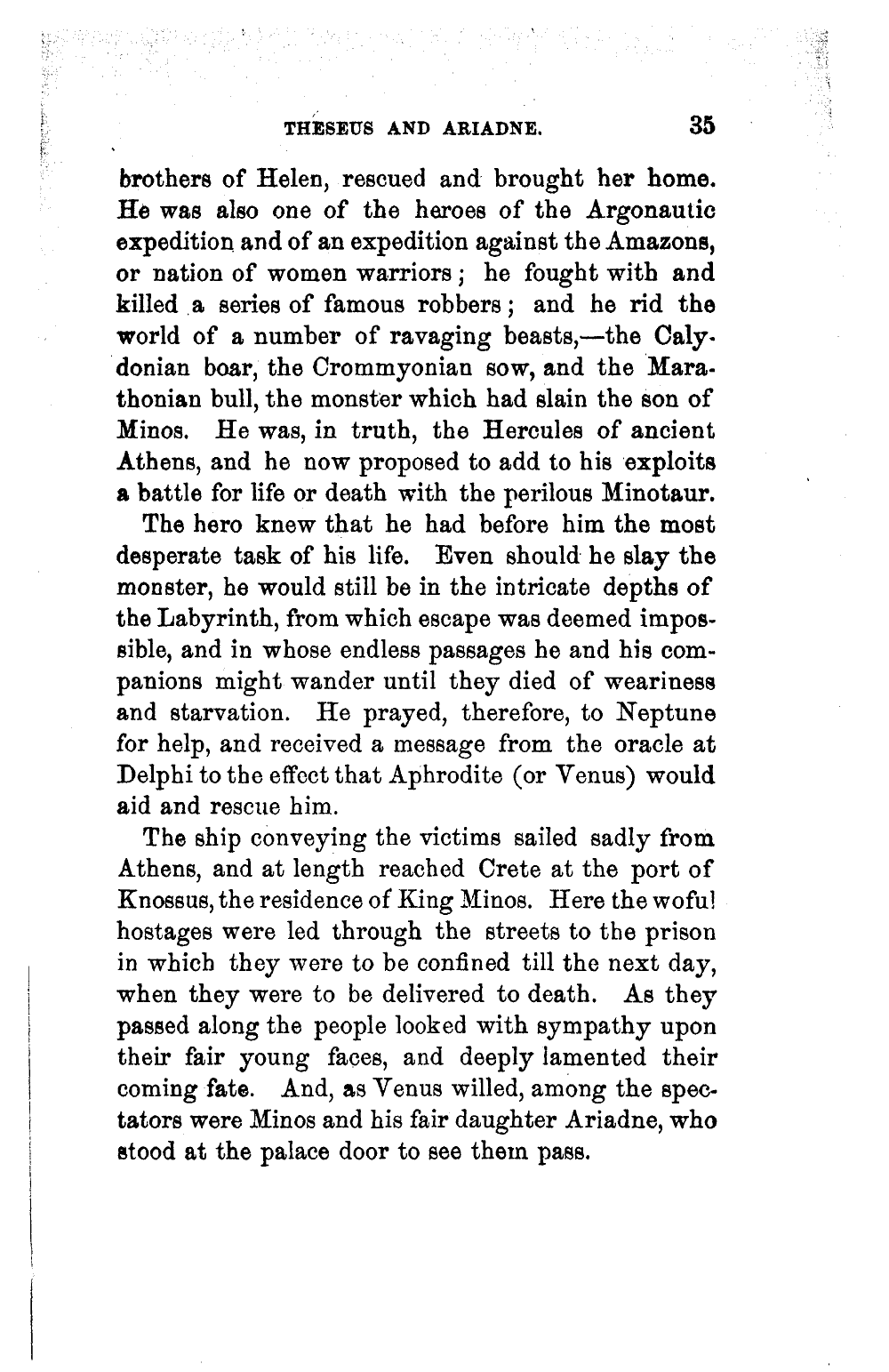 THESEUS AND ARIADNE. 35

brothers of Helen, rescued and brought her home. He was also one of the heroes of the Argonautic expedition and of an expedition against the Amazons, or nation of women warriors; he fought with and killed a series of famous robbers; and he rid the world of a number of ravaging beasts,—the Calydonian boar, the Crommyonian sow, and the Marathonian bull, the monster which had slain the son of Minos. He was, in truth, the Hercules of ancient Athens, and he now proposed to add to his exploits a battle for life or death with the perilous Minotaur.

The hero knew that he had before him the most desperate task of his life. Even should he slay the monster, he would still be in the intricate depths of the Labyrinth, from which escape was deemed impossible, and in whose endless passages he and his companions might wander until they died of weariness and starvation. He prayed, therefore, to Neptune for help, and received a message from the oracle at Delphi to the effect that Aphrodite (or Venus) would aid and rescue him.

The ship conveying the victims sailed sadly from Athens, and at length reached Crete at the port of Knossus, the residence of King Minos. Here the woful hostages were led through the streets to the prison in which they were to be confined till the next day, when they were to be delivered to death. As they passed along the people looked with sympathy upon their fair young faces, and deeply lamented their coming fate. And, as Venus willed, among the spectators were Minos and his fair daughter Ariadne, who stood at the palace door to see them pass.